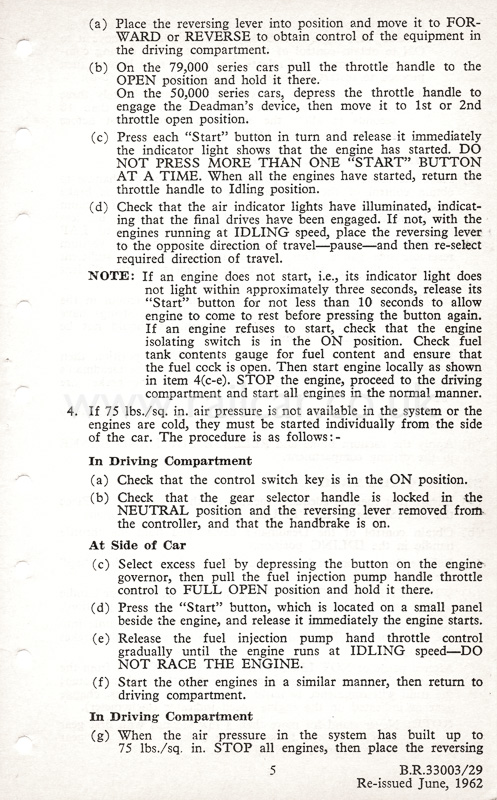 (a) Place the reversing lever into position and move it to FORWARD or REVERSE to obtain control of the equipment in the driving compartment.

(b) On the 79,000 series cars pull the throttle handle to the OPEN position and hold it there.
On the 50,000 series cars, depress the throttle handle to engage the Deadman's device, then move it to 1st or 2nd throttle open position.

(c) Press each "Start" button in turn and release it immediately the indicator light shows that the engine has started. DO NOT PRESS MORE THAN ONE "START" BUTTON AT A TIME. When all the engines have started, return the throttle handle to Idling position.

(d) Check that the air indicator lights have illuminated, indicating that the final drives have been engaged. If not, with the engines running at IDLING speed, place the reversing lever to the opposite direction of travel—pause—and then re-select required direction of travel.

NOTE: If an engine does not start, i.e., its indicator light does not light within approximately three seconds, release its "Start" button for not less than 10 seconds to allow engine to come to rest before pressing the button again. If an engine refuses to start, check that the engine isolating switch is in the ON position. Check fuel tank contents gauge for fuel content and ensure that the fuel cock is open. Then start engine locally as shown in item 4(c-e). STOP the engine, proceed to the driving compartment and start all engines in the normal manner.

4. If 75 lbs./sq. in. air pressure is not available in the system or the engines are cold, they must be started individually from the side of the car. The procedure is as follows:-

In Driving Compartment

(a) Check that the control switch key is in the ON position.

(b) Check that the gear selector handle is locked in the NEUTRAL position and the reversing lever removed from the controller, and that the handbrake is on.

At Side of Car

(c) Select excess fuel by depressing the button on the engine governor, then pull the fuel injection pump handle throttle control to FULL OPEN position and hold it there.

(d) Press the "Start" button, which is located on a small panel beside the engine, and release it immediately the engine starts.

(e) Release the fuel injection pump hand throttle control gradually until the engine runs at IDLING speed—DO NOT RACE THE ENGINE.

(f) Start the other engines in a similar manner, then return to driving compartment.

In Driving Compartment

(g) When the air pressure in the system has built up to 75 lbs./sq. in. STOP all engines, then place the reversing

5

B.R.33003/29
Re-issued June, 1962